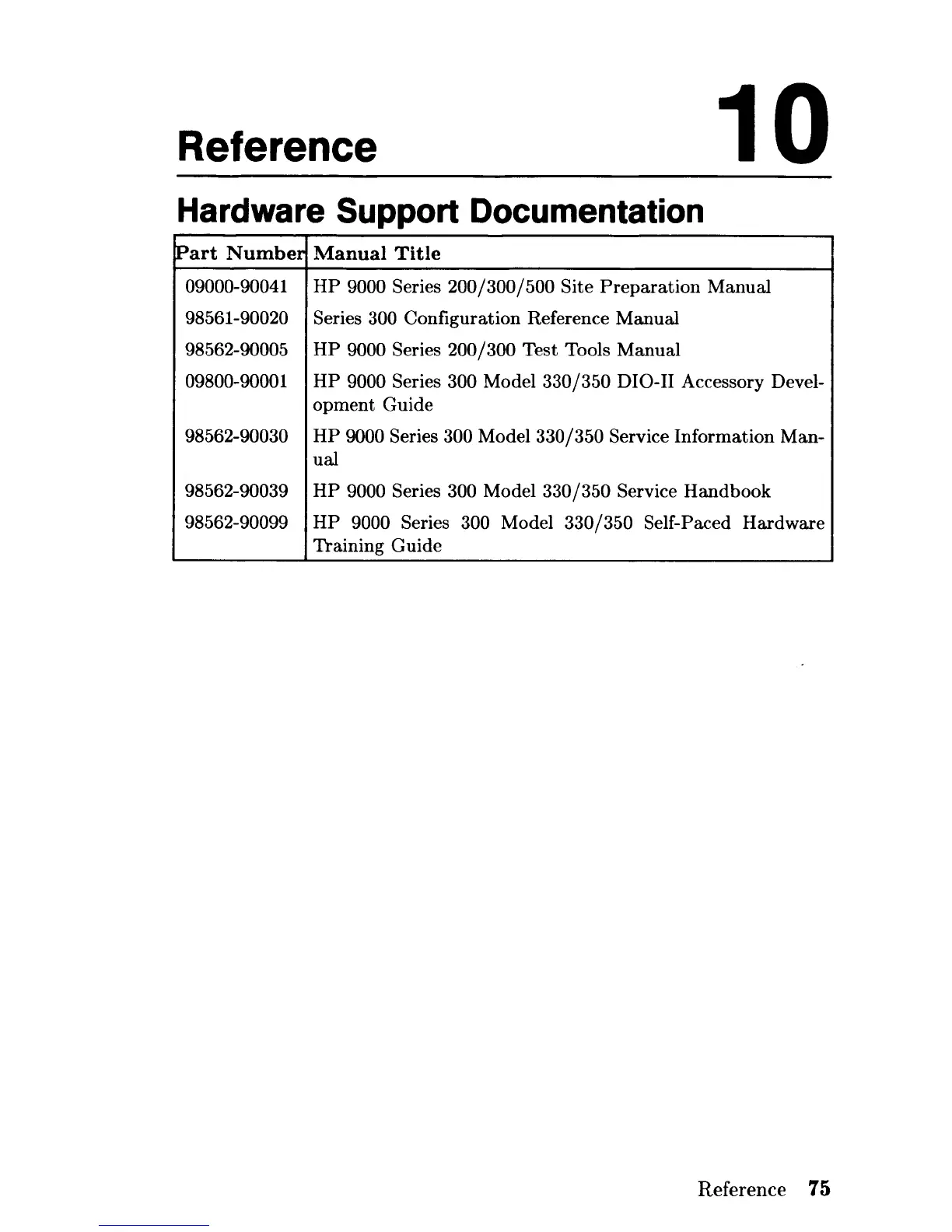 Reference

10

Hardware Support Documentation

| Part Number | Manual Title |
|---|---|
| 09000-90041 | HP 9000 Series 200/300/500 Site Preparation Manual |
| 98561-90020 | Series 300 Configuration Reference Manual |
| 98562-90005 | HP 9000 Series 200/300 Test Tools Manual |
| 09800-90001 | HP 9000 Series 300 Model 330/350 DIO-II Accessory Development Guide |
| 98562-90030 | HP 9000 Series 300 Model 330/350 Service Information Manual |
| 98562-90039 | HP 9000 Series 300 Model 330/350 Service Handbook |
| 98562-90099 | HP 9000 Series 300 Model 330/350 Self-Paced Hardware Training Guide |

Reference 75